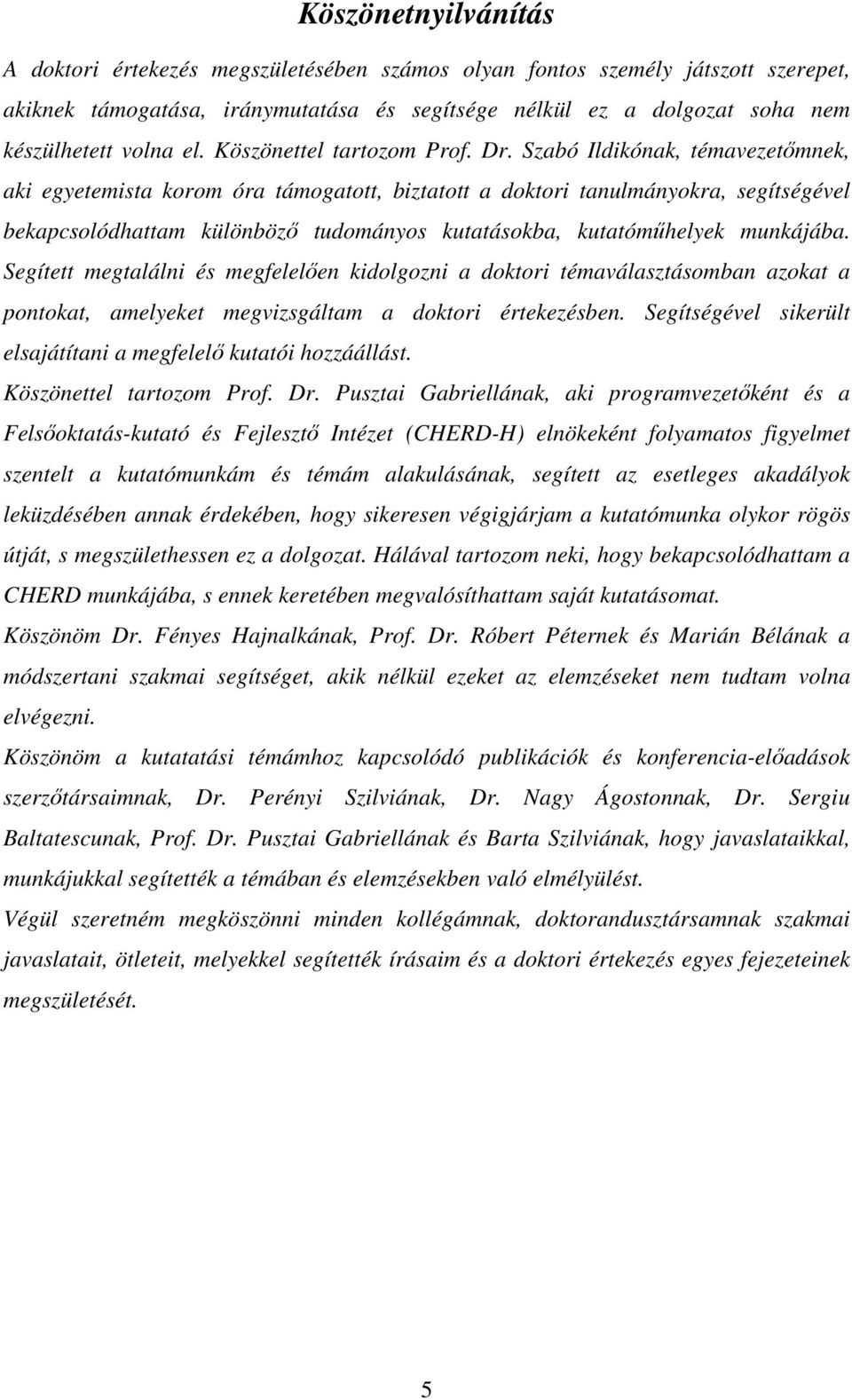 Köszönetnyilvánítás

A doktori értekezés megszületésében számos olyan fontos személy játszott szerepet, akiknek támogatása, iránymutatása és segítsége nélkül ez a dolgozat soha nem készülhetett volna el. Köszönettel tartozom Prof. Dr. Szabó Ildikónak, témavezetőmnek, aki egyetemista korom óra támogatott, biztatott a doktori tanulmányokra, segítségével bekapcsolódhattam különböző tudományos kutatásokba, kutatóműhelyek munkájába. Segített megtalálni és megfelelően kidolgozni a doktori témaválasztásomban azokat a pontokat, amelyeket megvizsgáltam a doktori értekezésben. Segítségével sikerült elsajátítani a megfelelő kutatói hozzáállást.

Köszönettel tartozom Prof. Dr. Pusztai Gabriellának, aki programvezetőként és a Felsőoktatás-kutató és Fejlesztő Intézet (CHERD-H) elnökeként folyamatos figyelmet szentelt a kutatómunkám és témám alakulásának, segített az esetleges akadályok leküzdésében annak érdekében, hogy sikeresen végigjárjam a kutatómunka olykor rögös útját, s megszülethessen ez a dolgozat. Hálával tartozom neki, hogy bekapcsolódhattam a CHERD munkájába, s ennek keretében megvalósíthattam saját kutatásomat.

Köszönöm Dr. Fényes Hajnalkának, Prof. Dr. Róbert Péternek és Marián Bélának a módszertani szakmai segítséget, akik nélkül ezeket az elemzéseket nem tudtam volna elvégezni.

Köszönöm a kutatatási témámhoz kapcsolódó publikációk és konferencia-előadások szerzőtársaimnak, Dr. Perényi Szilviának, Dr. Nagy Ágostonnak, Dr. Sergiu Baltatescunak, Prof. Dr. Pusztai Gabriellának és Barta Szilviának, hogy javaslataikkal, munkájukkal segítették a témában és elemzésekben való elmélyülést.

Végül szeretném megköszönni minden kollégámnak, doktorandusztársamnak szakmai javaslatait, ötleteit, melyekkel segítették írásaim és a doktori értekezés egyes fejezeteinek megszületését.

5